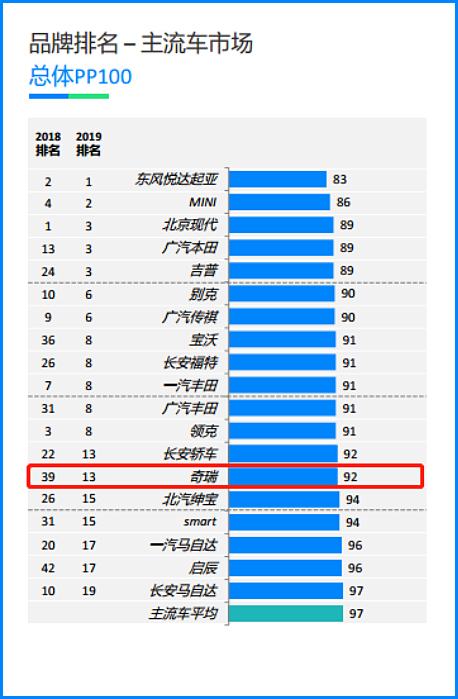 品牌排名 – 主流车市场
总体PP100

| 2018 排名 | 2019 排名 | | |
|---|---|---|---|
| 2 | 1 | 东风悦达起亚 | 83 |
| 4 | 2 | MINI | 86 |
| 1 | 3 | 北京现代 | 89 |
| 13 | 3 | 广汽本田 | 89 |
| 24 | 3 | 吉普 | 89 |
| 10 | 6 | 别克 | 90 |
| 9 | 6 | 广汽传祺 | 90 |
| 36 | 8 | 宝沃 | 91 |
| 26 | 8 | 长安福特 | 91 |
| 7 | 8 | 一汽丰田 | 91 |
| 31 | 8 | 广汽丰田 | 91 |
| 3 | 8 | 领克 | 91 |
| 22 | 13 | 长安轿车 | 92 |
| 39 | 13 | 奇瑞 | 92 |
| 26 | 15 | 北汽绅宝 | 94 |
| 31 | 15 | smart | 94 |
| 20 | 17 | 一汽马自达 | 96 |
| 42 | 17 | 启辰 | 96 |
| 10 | 19 | 长安马自达 | 97 |
| | | 主流车平均 | 97 |